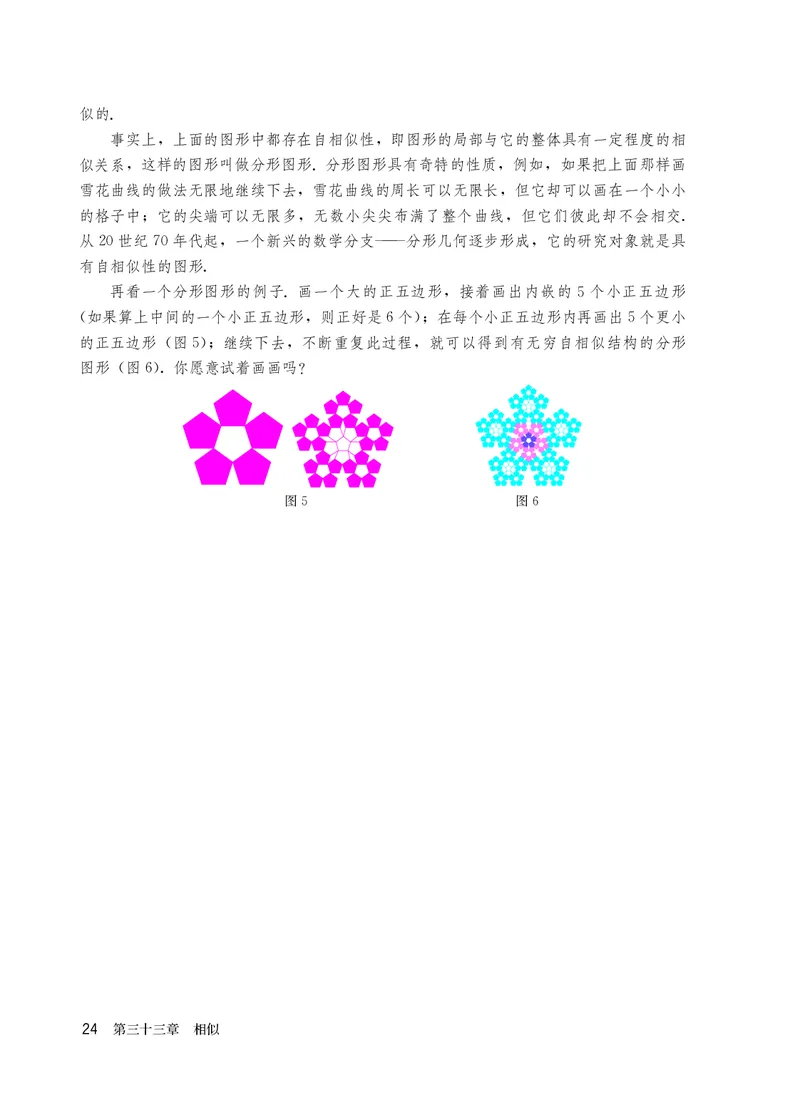 似的.

事实上，上面的图形中都存在自相似性，即图形的局部与它的整体具有一定程度的相似关系，这样的图形叫做分形图形. 分形图形具有奇特的性质，例如，如果把上面那样画雪花曲线的做法无限地继续下去，雪花曲线的周长可以无限长，但它却可以画在一个小小的格子中；它的尖端可以无限多，无数小尖尖布满了整个曲线，但它们彼此却不会相交. 从 20 世纪 70 年代起，一个新兴的数学分支——分形几何逐步形成，它的研究对象就是具有自相似性的图形.

再看一个分形图形的例子. 画一个大的正五边形，接着画出内嵌的 5 个小正五边形（如果算上中间的一个小正五边形，则正好是 6 个）；在每个小正五边形内再画出 5 个更小的正五边形（图 5）；继续下去，不断重复此过程，就可以得到有无穷自相似结构的分形图形（图 6）. 你愿意试着画画吗？

图 5

图 6

24 第三十三章 相似